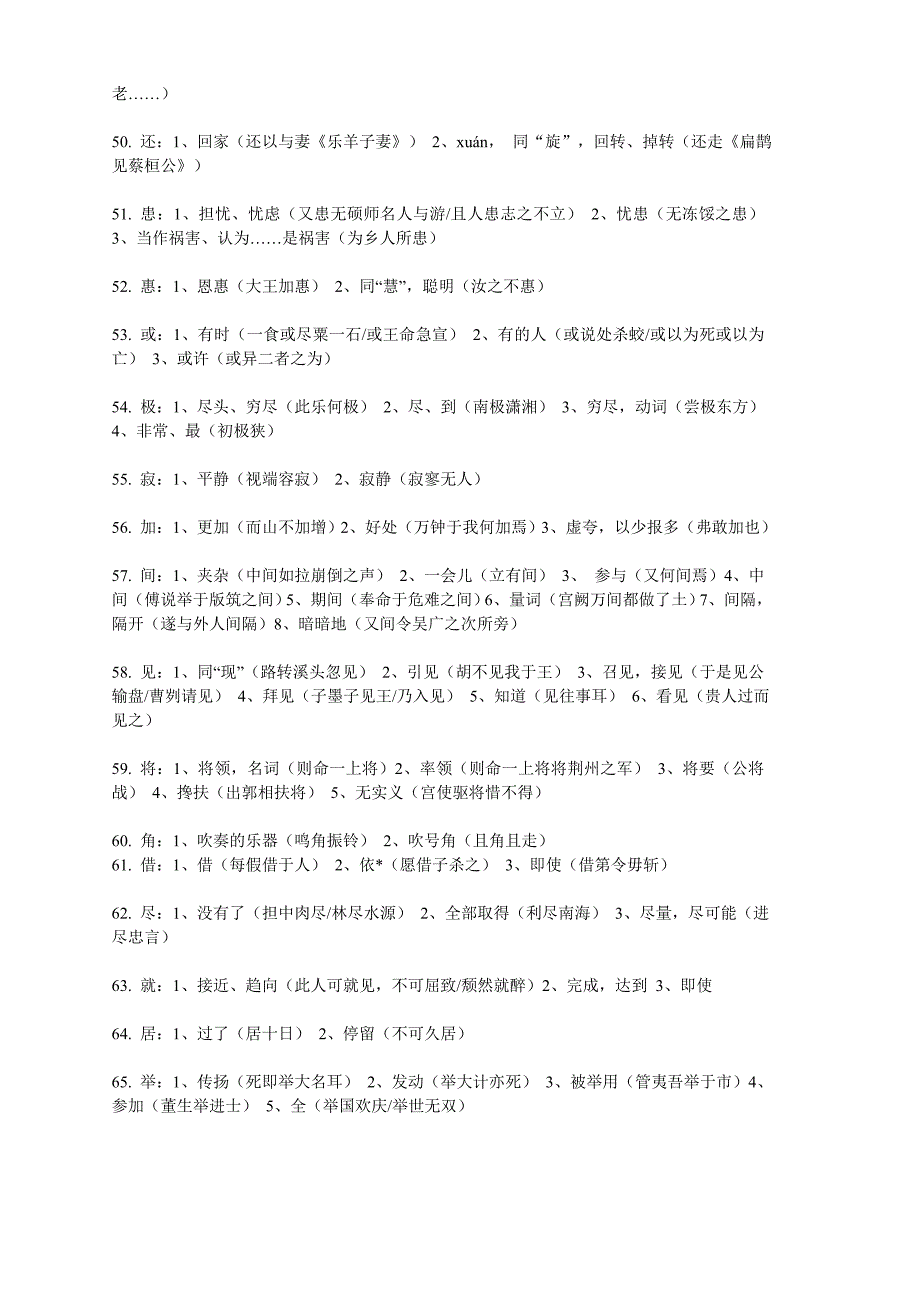 老……）

50. 还：1、回家（还以与妻《乐羊子妻》） 2、xuán， 同“旋”，回转、掉转（还走《扁鹊见蔡桓公》）

51. 患：1、担忧、忧虑（又患无硕师名人与游/且人患志之不立） 2、忧患（无冻馁之患） 3、当作祸害、认为……是祸害（为乡人所患）

52. 惠：1、恩惠（大王加惠） 2、同“慧”，聪明（汝之不惠）

53. 或：1、有时（一食或尽粟一石/或王命急宣） 2、有的人（或说处杀蛟/或以为死或以为亡） 3、或许（或异二者之为）

54. 极：1、尽头、穷尽（此乐何极） 2、尽、到（南极潇湘） 3、穷尽，动词（尝极东方） 4、非常、最（初极狭）

55. 寂：1、平静（视端容寂） 2、寂静（寂寥无人）

56. 加：1、更加（而山不加增）2、好处（万钟于我何加焉）3、虚夸，以少报多（弗敢加也）

57. 间：1、夹杂（中间如拉崩倒之声） 2、一会儿（立有间） 3、 参与（又何间焉）4、中间（傅说举于版筑之间）5、期间（奉命于危难之间）6、量词（宫阙万间都做了土）7、间隔，隔开（遂与外人间隔）8、暗暗地（又间令吴广之次所旁）

58. 见：1、同“现”（路转溪头忽见） 2、引见（胡不见我于王） 3、召见，接见（于是见公输盘/曹刿请见） 4、拜见（子墨子见王/乃入见） 5、知道（见往事耳） 6、看见（贵人过而见之）

59. 将：1、将领，名词（则命一上将）2、率领（则命一上将将荆州之军） 3、将要（公将战） 4、搀扶（出郭相扶将） 5、无实义（宫使驱将惜不得）

60. 角：1、吹奏的乐器（鸣角振铃） 2、吹号角（且角且走）
61. 借：1、借（每假借于人） 2、依*（愿借子杀之） 3、即使（借第令毋斩）

62. 尽：1、没有了（担中肉尽/林尽水源） 2、全部取得（利尽南海） 3、尽量，尽可能（进尽忠言）

63. 就：1、接近、趋向（此人可就见，不可屈致/颓然就醉）2、完成，达到 3、即使

64. 居：1、过了（居十日） 2、停留（不可久居）

65. 举：1、传扬（死即举大名耳） 2、发动（举大计亦死） 3、被举用（管夷吾举于市）4、参加（董生举进士） 5、全（举国欢庆/举世无双）